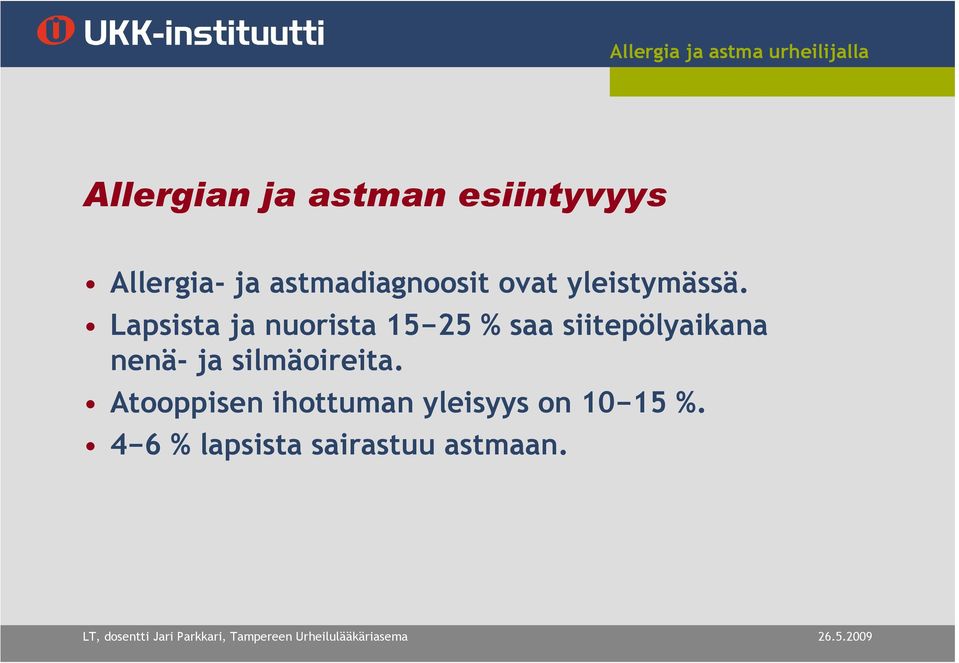 UKK-instituutti

Allergia ja astma urheilijalla

Allergian ja astman esiintyvyys

• Allergia- ja astmadiagnoosit ovat yleistymässä.
• Lapsista ja nuorista 15−25 % saa siitepölyaikana nenä- ja silmäoireita.
• Atooppisen ihottuman yleisyys on 10−15 %.
• 4−6 % lapsista sairastuu astmaan.

LT, dosentti Jari Parkkari, Tampereen Urheilulääkäriasema

26.5.2009